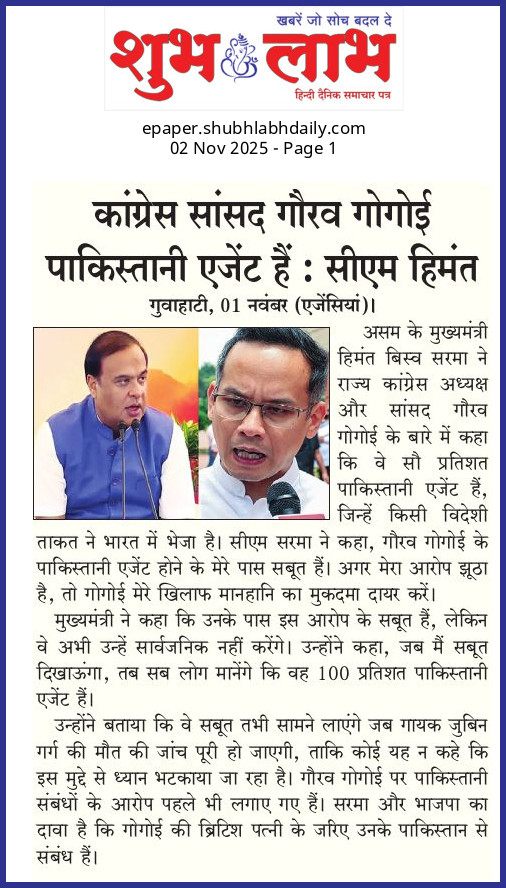 खबरें जो सोच बदल दे
शुभ लाभ
हिन्दी दैनिक समाचार पत्र

epaper.shubhlabhdaily.com
02 Nov 2025 - Page 1

कांग्रेस सांसद गौरव गोगोई पाकिस्तानी एजेंट हैं : सीएम हिमंत

गुवाहाटी, 01 नवंबर (एजेंसियां)। असम के मुख्यमंत्री हिमंत बिस्व सरमा ने राज्य कांग्रेस अध्यक्ष और सांसद गौरव गोगोई के बारे में कहा कि वे सौ प्रतिशत पाकिस्तानी एजेंट हैं, जिन्हें किसी विदेशी ताकत ने भारत में भेजा है। सीएम सरमा ने कहा, गौरव गोगोई के पाकिस्तानी एजेंट होने के मेरे पास सबूत हैं। अगर मेरा आरोप झूठा है, तो गोगोई मेरे खिलाफ मानहानि का मुकदमा दायर करें।

मुख्यमंत्री ने कहा कि उनके पास इस आरोप के सबूत हैं, लेकिन वे अभी उन्हें सार्वजनिक नहीं करेंगे। उन्होंने कहा, जब मैं सबूत दिखाऊंगा, तब सब लोग मानेंगे कि वह 100 प्रतिशत पाकिस्तानी एजेंट हैं।

उन्होंने बताया कि वे सबूत तभी सामने लाएंगे जब गायक जुबिन गर्ग की मौत की जांच पूरी हो जाएगी, ताकि कोई यह न कहे कि इस मुद्दे से ध्यान भटकाया जा रहा है। गौरव गोगोई पर पाकिस्तानी संबंधों के आरोप पहले भी लगाए गए हैं। सरमा और भाजपा का दावा है कि गोगोई की ब्रिटिश पत्नी के जरिए उनके पाकिस्तान से संबंध हैं।